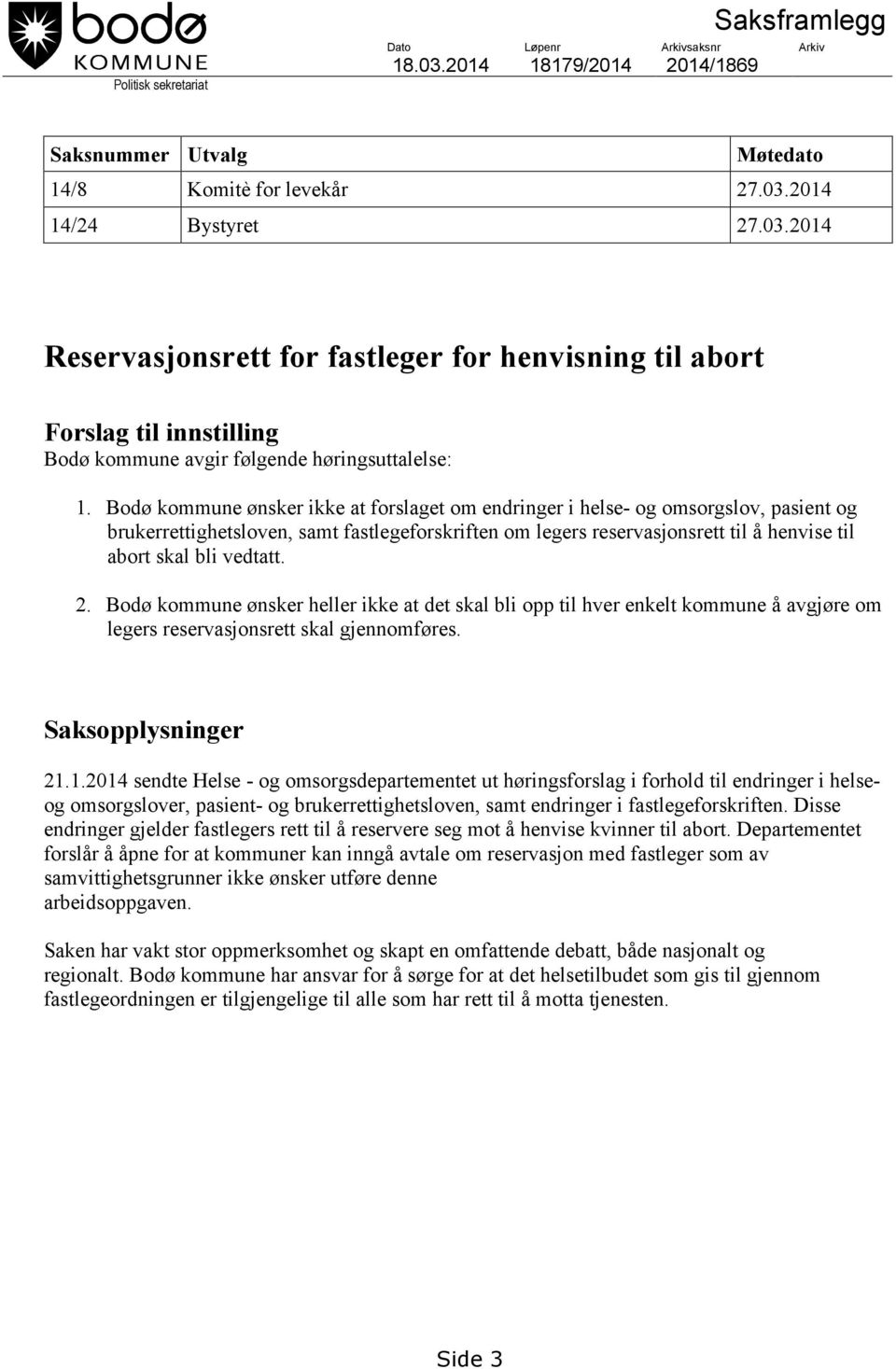 bodø
KOMMUNE
Politisk sekretariat

Saksframlegg

| Dato | Løpenr | Arkivsaksnr | Arkiv |
|---|---|---|---|
| 18.03.2014 | 18179/2014 | 2014/1869 | |

| Saksnummer | Utvalg | Møtedato |
|---|---|---|
| 14/8 | Komitè for levekår | 27.03.2014 |
| 14/24 | Bystyret | 27.03.2014 |

Reservasjonsrett for fastleger for henvisning til abort

Forslag til innstilling
Bodø kommune avgir følgende høringsuttalelse:

1. Bodø kommune ønsker ikke at forslaget om endringer i helse- og omsorgslov, pasient og brukerrettighetsloven, samt fastlegeforskriften om legers reservasjonsrett til å henvise til abort skal bli vedtatt.

2. Bodø kommune ønsker heller ikke at det skal bli opp til hver enkelt kommune å avgjøre om legers reservasjonsrett skal gjennomføres.

Saksopplysninger
21.1.2014 sendte Helse - og omsorgsdepartementet ut høringsforslag i forhold til endringer i helse- og omsorgslover, pasient- og brukerrettighetsloven, samt endringer i fastlegeforskriften. Disse endringer gjelder fastlegers rett til å reservere seg mot å henvise kvinner til abort. Departementet forslår å åpne for at kommuner kan inngå avtale om reservasjon med fastleger som av samvittighetsgrunner ikke ønsker utføre denne arbeidsoppgaven.

Saken har vakt stor oppmerksomhet og skapt en omfattende debatt, både nasjonalt og regionalt. Bodø kommune har ansvar for å sørge for at det helsetilbudet som gis til gjennom fastlegeordningen er tilgjengelige til alle som har rett til å motta tjenesten.

Side 3